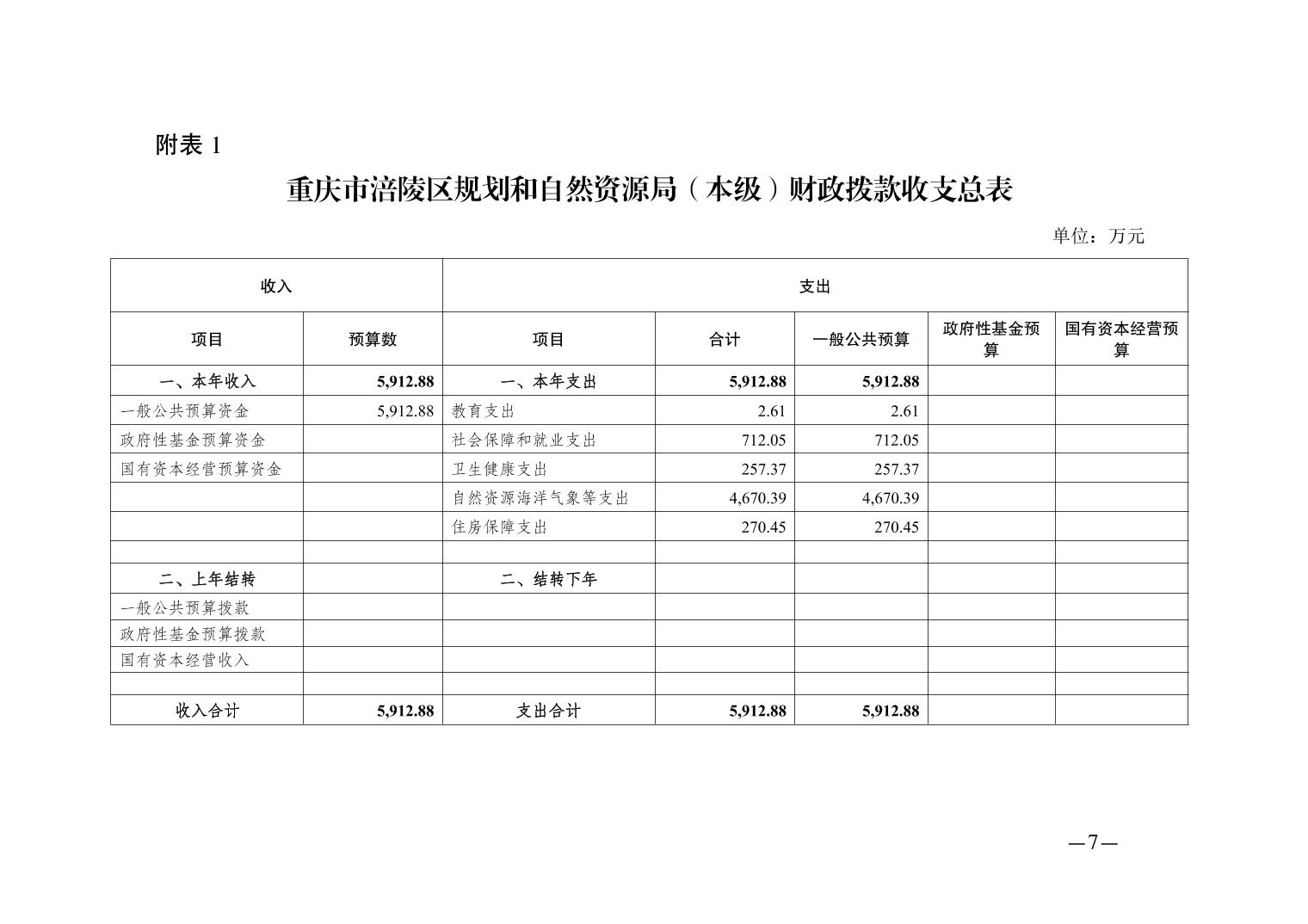 附表 1

重庆市涪陵区规划和自然资源局（本级）财政拨款收支总表

单位：万元

| 收入 | | 支出 | | | | |
|---|---|---|---|---|---|---|
| 项目 | 预算数 | 项目 | 合计 | 一般公共预算 | 政府性基金预算 | 国有资本经营预算 |
| 一、本年收入 | 5,912.88 | 一、本年支出 | 5,912.88 | 5,912.88 | | |
| 一般公共预算资金 | 5,912.88 | 教育支出 | 2.61 | 2.61 | | |
| 政府性基金预算资金 | | 社会保障和就业支出 | 712.05 | 712.05 | | |
| 国有资本经营预算资金 | | 卫生健康支出 | 257.37 | 257.37 | | |
| | | 自然资源海洋气象等支出 | 4,670.39 | 4,670.39 | | |
| | | 住房保障支出 | 270.45 | 270.45 | | |
| | | | | | | |
| 二、上年结转 | | 二、结转下年 | | | | |
| 一般公共预算拨款 | | | | | | |
| 政府性基金预算拨款 | | | | | | |
| 国有资本经营收入 | | | | | | |
| | | | | | | |
| 收入合计 | 5,912.88 | 支出合计 | 5,912.88 | 5,912.88 | | |

—7—